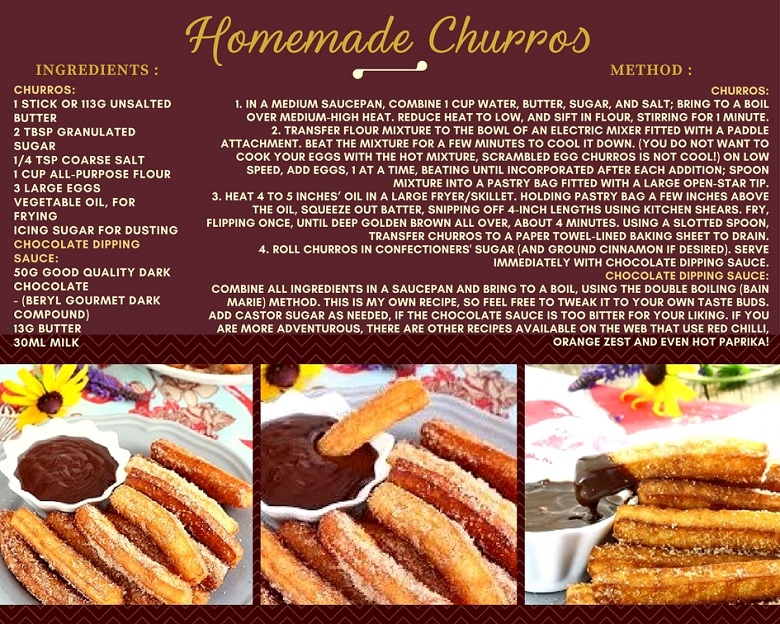 Homemade Churros

INGREDIENTS :

CHURROS:
1 STICK OR 113G UNSALTED BUTTER
2 TBSP GRANULATED SUGAR
1/4 TSP COARSE SALT
1 CUP ALL-PURPOSE FLOUR
3 LARGE EGGS
VEGETABLE OIL, FOR FRYING
ICING SUGAR FOR DUSTING

CHOCOLATE DIPPING SAUCE:
50G GOOD QUALITY DARK CHOCOLATE
- (BERYL GOURMET DARK COMPOUND)
13G BUTTER
30ML MILK

METHOD :

CHURROS:
1. IN A MEDIUM SAUCEPAN, COMBINE 1 CUP WATER, BUTTER, SUGAR, AND SALT; BRING TO A BOIL OVER MEDIUM-HIGH HEAT. REDUCE HEAT TO LOW, AND SIFT IN FLOUR, STIRRING FOR 1 MINUTE.
2. TRANSFER FLOUR MIXTURE TO THE BOWL OF AN ELECTRIC MIXER FITTED WITH A PADDLE ATTACHMENT. BEAT THE MIXTURE FOR A FEW MINUTES TO COOL IT DOWN. (YOU DO NOT WANT TO COOK YOUR EGGS WITH THE HOT MIXTURE, SCRAMBLED EGG CHURROS IS NOT COOL!) ON LOW SPEED, ADD EGGS, 1 AT A TIME, BEATING UNTIL INCORPORATED AFTER EACH ADDITION; SPOON MIXTURE INTO A PASTRY BAG FITTED WITH A LARGE OPEN-STAR TIP.
3. HEAT 4 TO 5 INCHES' OIL IN A LARGE FRYER/SKILLET. HOLDING PASTRY BAG A FEW INCHES ABOVE THE OIL, SQUEEZE OUT BATTER, SNIPPING OFF 4-INCH LENGTHS USING KITCHEN SHEARS. FRY, FLIPPING ONCE, UNTIL DEEP GOLDEN BROWN ALL OVER, ABOUT 4 MINUTES. USING A SLOTTED SPOON, TRANSFER CHURROS TO A PAPER TOWEL-LINED BAKING SHEET TO DRAIN.
4. ROLL CHURROS IN CONFECTIONERS' SUGAR (AND GROUND CINNAMON IF DESIRED). SERVE IMMEDIATELY WITH CHOCOLATE DIPPING SAUCE.

CHOCOLATE DIPPING SAUCE:
COMBINE ALL INGREDIENTS IN A SAUCEPAN AND BRING TO A BOIL, USING THE DOUBLE BOILING (BAIN MARIE) METHOD. THIS IS MY OWN RECIPE, SO FEEL FREE TO TWEAK IT TO YOUR OWN TASTE BUDS. ADD CASTOR SUGAR AS NEEDED, IF THE CHOCOLATE SAUCE IS TOO BITTER FOR YOUR LIKING. IF YOU ARE MORE ADVENTUROUS, THERE ARE OTHER RECIPES AVAILABLE ON THE WEB THAT USE RED CHILLI, ORANGE ZEST AND EVEN HOT PAPRIKA!